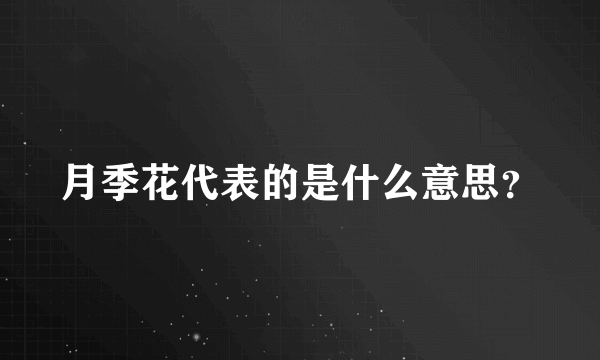 月季花代表的是什么意思？